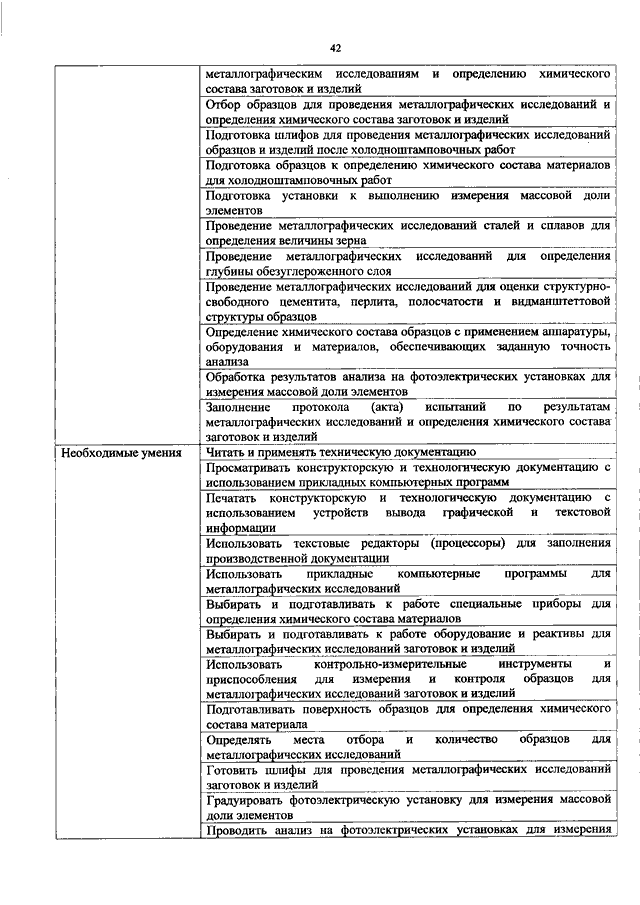 42

| | |
|---|---|
| | металлографическим исследованиям и определению химического состава заготовок и изделий |
| | Отбор образцов для проведения металлографических исследований и определения химического состава заготовок и изделий |
| | Подготовка шлифов для проведения металлографических исследований образцов и изделий после холодноштамповочных работ |
| | Подготовка образцов к определению химического состава материалов для холодноштамповочных работ |
| | Подготовка установки к выполнению измерения массовой доли элементов |
| | Проведение металлографических исследований сталей и сплавов для определения величины зерна |
| | Проведение металлографических исследований для определения глубины обезуглероженного слоя |
| | Проведение металлографических исследований для оценки структурно-свободного цементита, перлита, полосчатости и видманштеттовой структуры образцов |
| | Определение химического состава образцов с применением аппаратуры, оборудования и материалов, обеспечивающих заданную точность анализа |
| | Обработка результатов анализа на фотоэлектрических установках для измерения массовой доли элементов |
| | Заполнение протокола (акта) испытаний по результатам металлографических исследований и определения химического состава заготовок и изделий |
| Необходимые умения | Читать и применять техническую документацию |
| | Просматривать конструкторскую и технологическую документацию с использованием прикладных компьютерных программ |
| | Печатать конструкторскую и технологическую документацию с использованием устройств вывода графической и текстовой информации |
| | Использовать текстовые редакторы (процессоры) для заполнения производственной документации |
| | Использовать прикладные компьютерные программы для металлографических исследований |
| | Выбирать и подготавливать к работе специальные приборы для определения химического состава материалов |
| | Выбирать и подготавливать к работе оборудование и реактивы для металлографических исследований заготовок и изделий |
| | Использовать контрольно-измерительные инструменты и приспособления для измерения и контроля образцов для металлографических исследований заготовок и изделий |
| | Подготавливать поверхность образцов для определения химического состава материала |
| | Определять места отбора и количество образцов для металлографических исследований |
| | Готовить шлифы для проведения металлографических исследований заготовок и изделий |
| | Градуировать фотоэлектрическую установку для измерения массовой доли элементов |
| | Проводить анализ на фотоэлектрических установках для измерения |